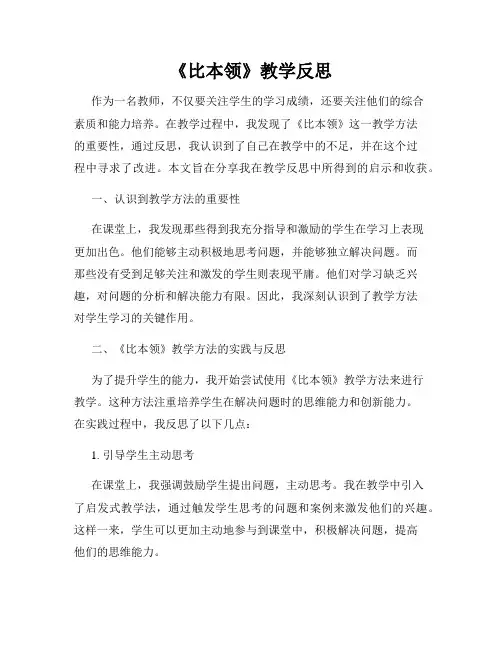 《比本领》教学反思

作为一名教师，不仅要关注学生的学习成绩，还要关注他们的综合素质和能力培养。在教学过程中，我发现了《比本领》这一教学方法的重要性，通过反思，我认识到了自己在教学中的不足，并在这个过程中寻求了改进。本文旨在分享我在教学反思中所得到的启示和收获。

一、认识到教学方法的重要性

在课堂上，我发现那些得到我充分指导和激励的学生在学习上表现更加出色。他们能够主动积极地思考问题，并能够独立解决问题。而那些没有受到足够关注和激发的学生则表现平庸。他们对学习缺乏兴趣，对问题的分析和解决能力有限。因此，我深刻认识到了教学方法对学生学习的关键作用。

二、《比本领》教学方法的实践与反思

为了提升学生的能力，我开始尝试使用《比本领》教学方法来进行教学。这种方法注重培养学生在解决问题时的思维能力和创新能力。在实践过程中，我反思了以下几点：

1. 引导学生主动思考

在课堂上，我强调鼓励学生提出问题，主动思考。我在教学中引入了启发式教学法，通过触发学生思考的问题和案例来激发他们的兴趣。这样一来，学生可以更加主动地参与到课堂中，积极解决问题，提高他们的思维能力。